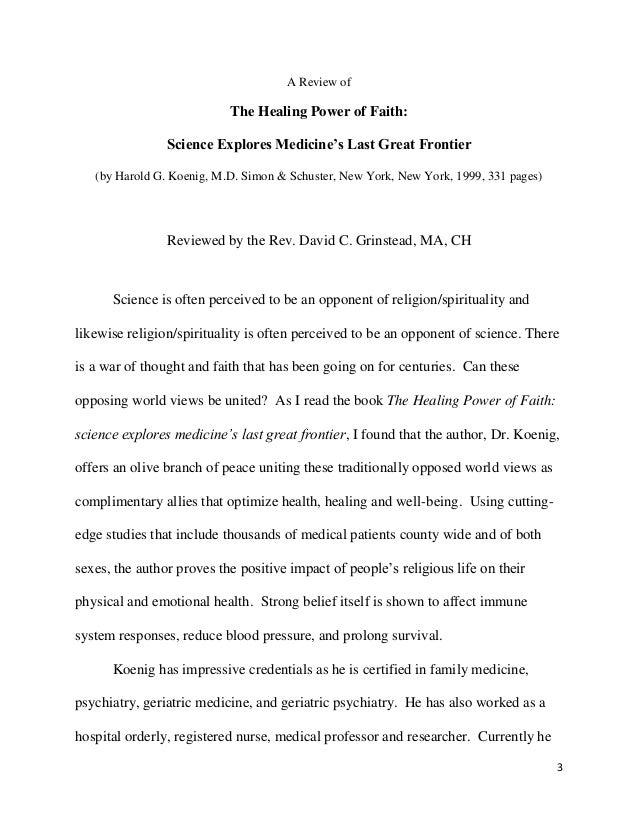 A Review of

The Healing Power of Faith:

Science Explores Medicine's Last Great Frontier

(by Harold G. Koenig, M.D. Simon & Schuster, New York, New York, 1999, 331 pages)

Reviewed by the Rev. David C. Grinstead, MA, CH

Science is often perceived to be an opponent of religion/spirituality and likewise religion/spirituality is often perceived to be an opponent of science. There is a war of thought and faith that has been going on for centuries. Can these opposing world views be united? As I read the book The Healing Power of Faith: science explores medicine's last great frontier, I found that the author, Dr. Koenig, offers an olive branch of peace uniting these traditionally opposed world views as complimentary allies that optimize health, healing and well-being. Using cutting-edge studies that include thousands of medical patients county wide and of both sexes, the author proves the positive impact of people's religious life on their physical and emotional health. Strong belief itself is shown to affect immune system responses, reduce blood pressure, and prolong survival.

Koenig has impressive credentials as he is certified in family medicine, psychiatry, geriatric medicine, and geriatric psychiatry. He has also worked as a hospital orderly, registered nurse, medical professor and researcher. Currently he

3